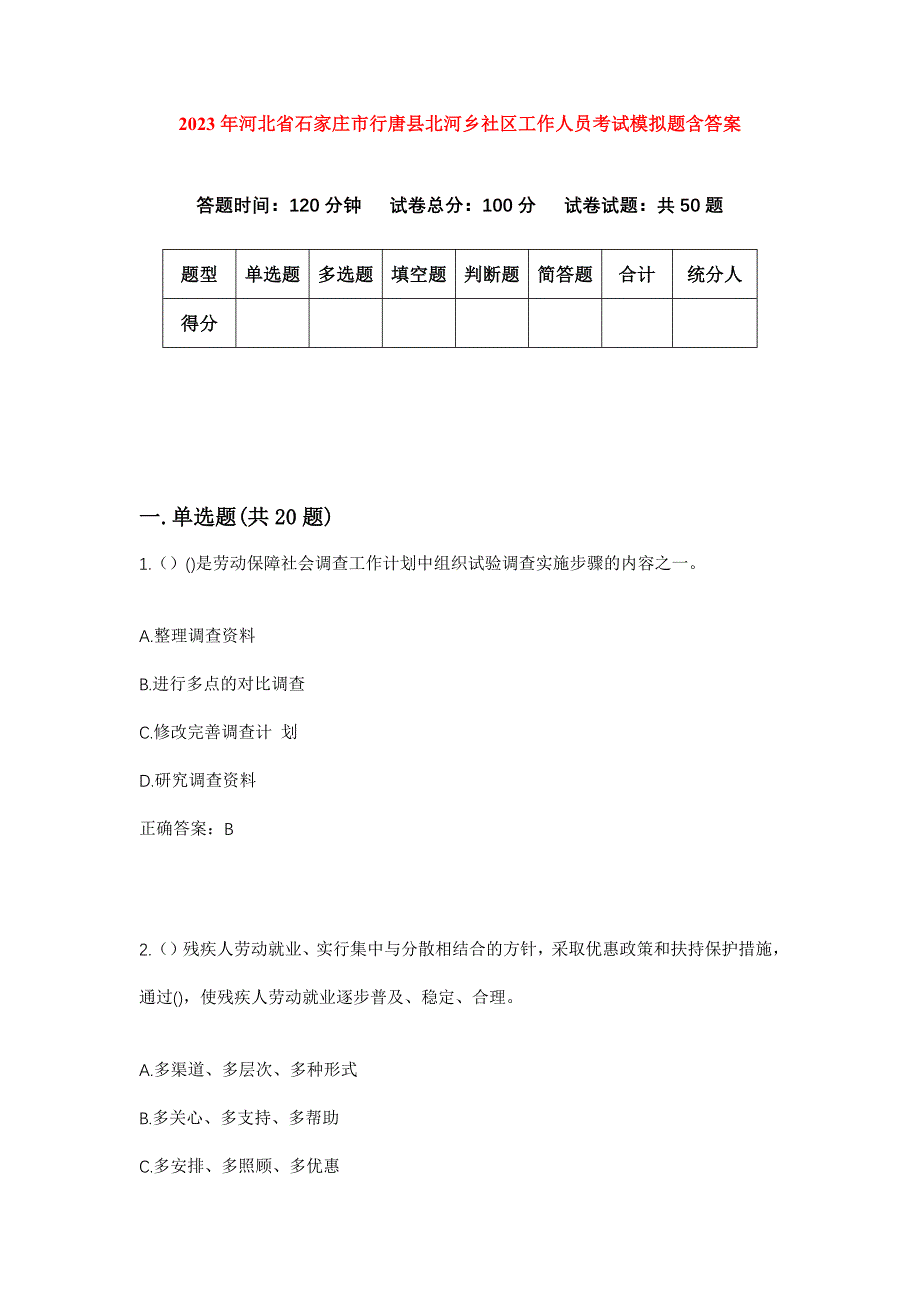 2023年河北省石家庄市行唐县北河乡社区工作人员考试模拟题含答案

答题时间：120分钟　试卷总分：100分　试卷试题：共50题

| 题型 | 单选题 | 多选题 | 填空题 | 判断题 | 简答题 | 合计 | 统分人 |
|---|---|---|---|---|---|---|---|
| 得分 | | | | | | | |

一.单选题(共20题)

1.（）()是劳动保障社会调查工作计划中组织试验调查实施步骤的内容之一。

A.整理调查资料

B.进行多点的对比调查

C.修改完善调查计 划

D.研究调查资料

正确答案：B

2.（）残疾人劳动就业、实行集中与分散相结合的方针，采取优惠政策和扶持保护措施，通过()，使残疾人劳动就业逐步普及、稳定、合理。

A.多渠道、多层次、多种形式

B.多关心、多支持、多帮助

C.多安排、多照顾、多优惠